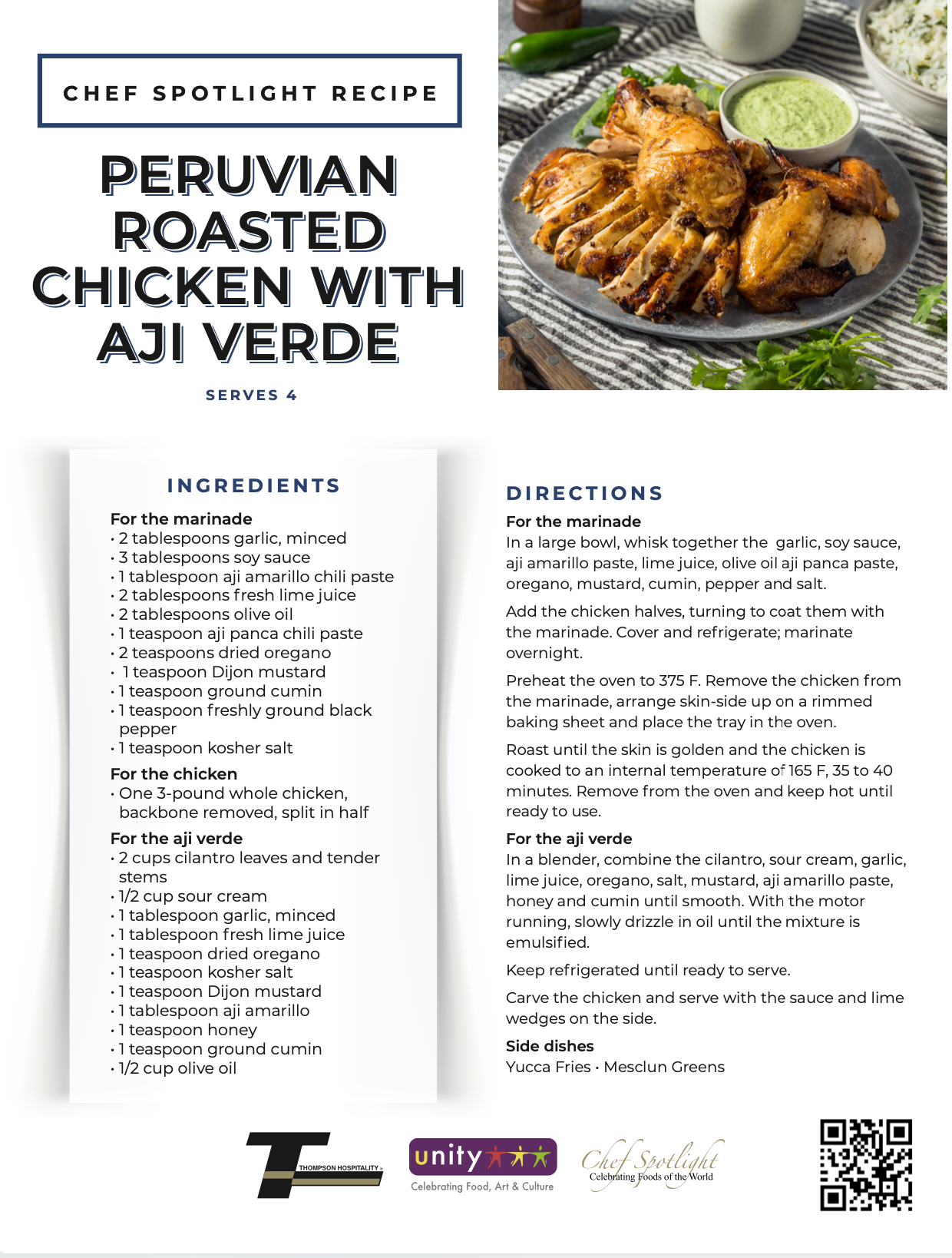 CHEF SPOTLIGHT RECIPE

PERUVIAN ROASTED CHICKEN WITH AJI VERDE

SERVES 4

INGREDIENTS

For the marinade
• 2 tablespoons garlic, minced
• 3 tablespoons soy sauce
• 1 tablespoon aji amarillo chili paste
• 2 tablespoons fresh lime juice
• 2 tablespoons olive oil
• 1 teaspoon aji panca chili paste
• 2 teaspoons dried oregano
• 1 teaspoon Dijon mustard
• 1 teaspoon ground cumin
• 1 teaspoon freshly ground black pepper
• 1 teaspoon kosher salt

For the chicken
• One 3-pound whole chicken, backbone removed, split in half

For the aji verde
• 2 cups cilantro leaves and tender stems
• 1/2 cup sour cream
• 1 tablespoon garlic, minced
• 1 tablespoon fresh lime juice
• 1 teaspoon dried oregano
• 1 teaspoon kosher salt
• 1 teaspoon Dijon mustard
• 1 tablespoon aji amarillo
• 1 teaspoon honey
• 1 teaspoon ground cumin
• 1/2 cup olive oil

DIRECTIONS

For the marinade
In a large bowl, whisk together the garlic, soy sauce, aji amarillo paste, lime juice, olive oil aji panca paste, oregano, mustard, cumin, pepper and salt.

Add the chicken halves, turning to coat them with the marinade. Cover and refrigerate; marinate overnight.

Preheat the oven to 375 F. Remove the chicken from the marinade, arrange skin-side up on a rimmed baking sheet and place the tray in the oven.

Roast until the skin is golden and the chicken is cooked to an internal temperature of 165 F, 35 to 40 minutes. Remove from the oven and keep hot until ready to use.

For the aji verde
In a blender, combine the cilantro, sour cream, garlic, lime juice, oregano, salt, mustard, aji amarillo paste, honey and cumin until smooth. With the motor running, slowly drizzle in oil until the mixture is emulsified.

Keep refrigerated until ready to serve.

Carve the chicken and serve with the sauce and lime wedges on the side.

Side dishes
Yucca Fries • Mesclun Greens

THOMPSON HOSPITALITY

unity
Celebrating Food, Art & Culture

Chef Spotlight
Celebrating Foods of the World